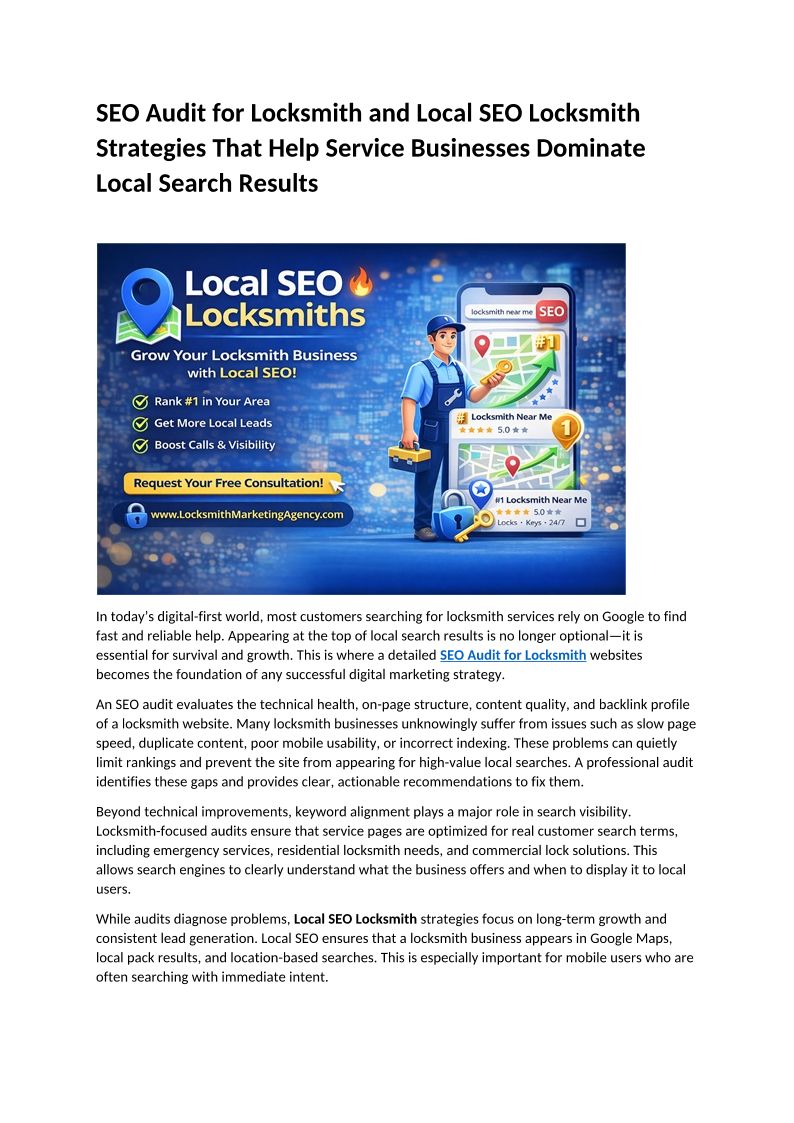 SEO Audit for Locksmith and Local SEO Locksmith Strategies That Help Service Businesses Dominate Local Search Results

Local SEO
Locksmiths
Grow Your Locksmith Business with Local SEO!
Rank #1 in Your Area
Get More Local Leads
Boost Calls & Visibility
Request Your Free Consultation!
www.LocksmithMarketingAgency.com
locksmith near me
SEO
#1
Locksmith Near Me
5.0
1
#1 Locksmith Near Me
5.0
Locks • Keys • 24/7

In today's digital-first world, most customers searching for locksmith services rely on Google to find fast and reliable help. Appearing at the top of local search results is no longer optional—it is essential for survival and growth. This is where a detailed SEO Audit for Locksmith websites becomes the foundation of any successful digital marketing strategy.

An SEO audit evaluates the technical health, on-page structure, content quality, and backlink profile of a locksmith website. Many locksmith businesses unknowingly suffer from issues such as slow page speed, duplicate content, poor mobile usability, or incorrect indexing. These problems can quietly limit rankings and prevent the site from appearing for high-value local searches. A professional audit identifies these gaps and provides clear, actionable recommendations to fix them.

Beyond technical improvements, keyword alignment plays a major role in search visibility. Locksmith-focused audits ensure that service pages are optimized for real customer search terms, including emergency services, residential locksmith needs, and commercial lock solutions. This allows search engines to clearly understand what the business offers and when to display it to local users.

While audits diagnose problems, Local SEO Locksmith strategies focus on long-term growth and consistent lead generation. Local SEO ensures that a locksmith business appears in Google Maps, local pack results, and location-based searches. This is especially important for mobile users who are often searching with immediate intent.